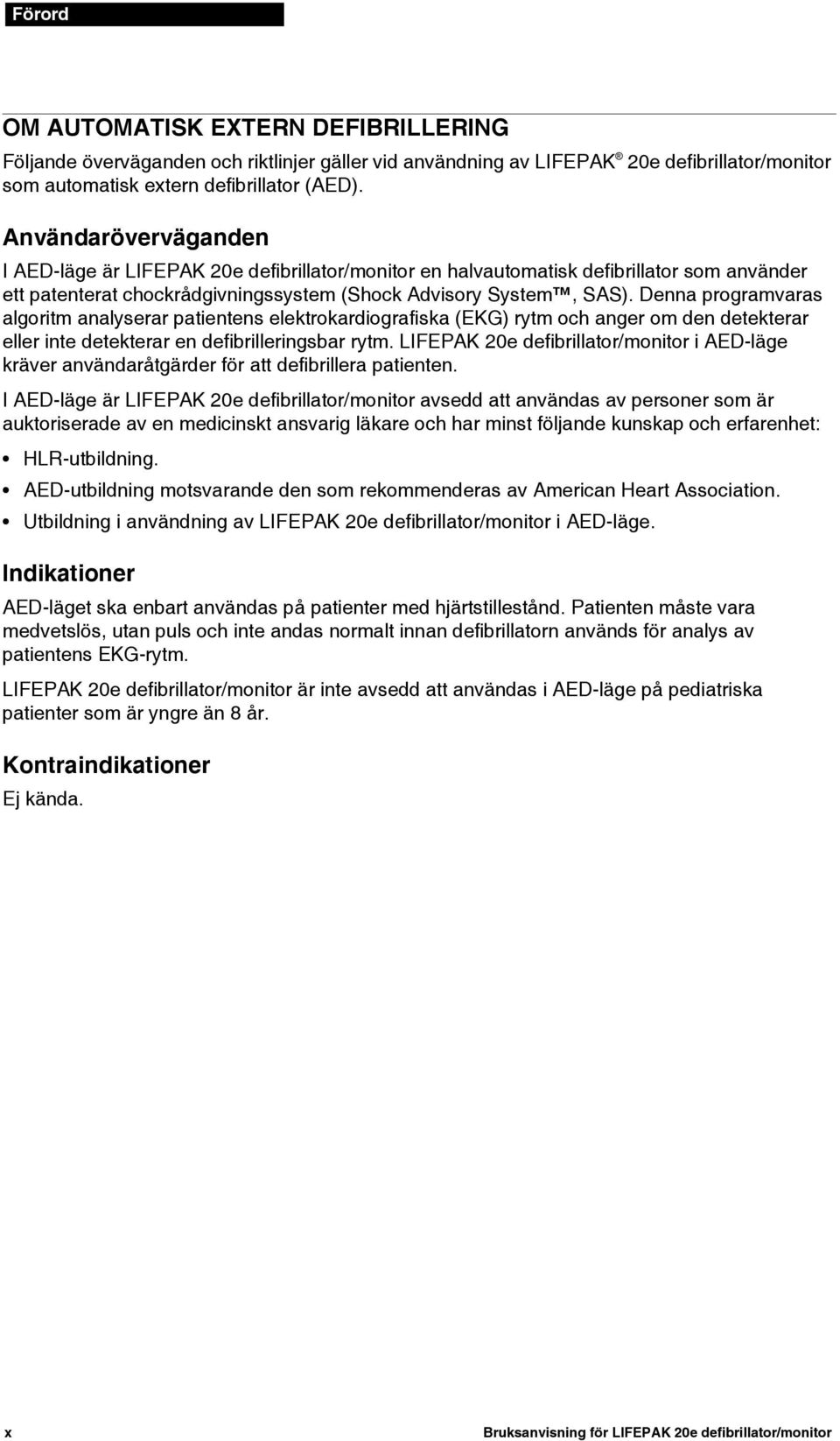 Förord

OM AUTOMATISK EXTERN DEFIBRILLERING

Följande överväganden och riktlinjer gäller vid användning av LIFEPAK® 20e defibrillator/monitor som automatisk extern defibrillator (AED).

Användaröverväganden

I AED-läge är LIFEPAK 20e defibrillator/monitor en halvautomatisk defibrillator som använder ett patenterat chockrådgivningssystem (Shock Advisory System™, SAS). Denna programvaras algoritm analyserar patientens elektrokardiografiska (EKG) rytm och anger om den detekterar eller inte detekterar en defibrilleringsbar rytm. LIFEPAK 20e defibrillator/monitor i AED-läge kräver användaråtgärder för att defibrillera patienten.

I AED-läge är LIFEPAK 20e defibrillator/monitor avsedd att användas av personer som är auktoriserade av en medicinskt ansvarig läkare och har minst följande kunskap och erfarenhet:

• HLR-utbildning.
• AED-utbildning motsvarande den som rekommenderas av American Heart Association.
• Utbildning i användning av LIFEPAK 20e defibrillator/monitor i AED-läge.

Indikationer

AED-läget ska enbart användas på patienter med hjärtstillestånd. Patienten måste vara medvetslös, utan puls och inte andas normalt innan defibrillatorn används för analys av patientens EKG-rytm.

LIFEPAK 20e defibrillator/monitor är inte avsedd att användas i AED-läge på pediatriska patienter som är yngre än 8 år.

Kontraindikationer

Ej kända.

x Bruksanvisning för LIFEPAK 20e defibrillator/monitor